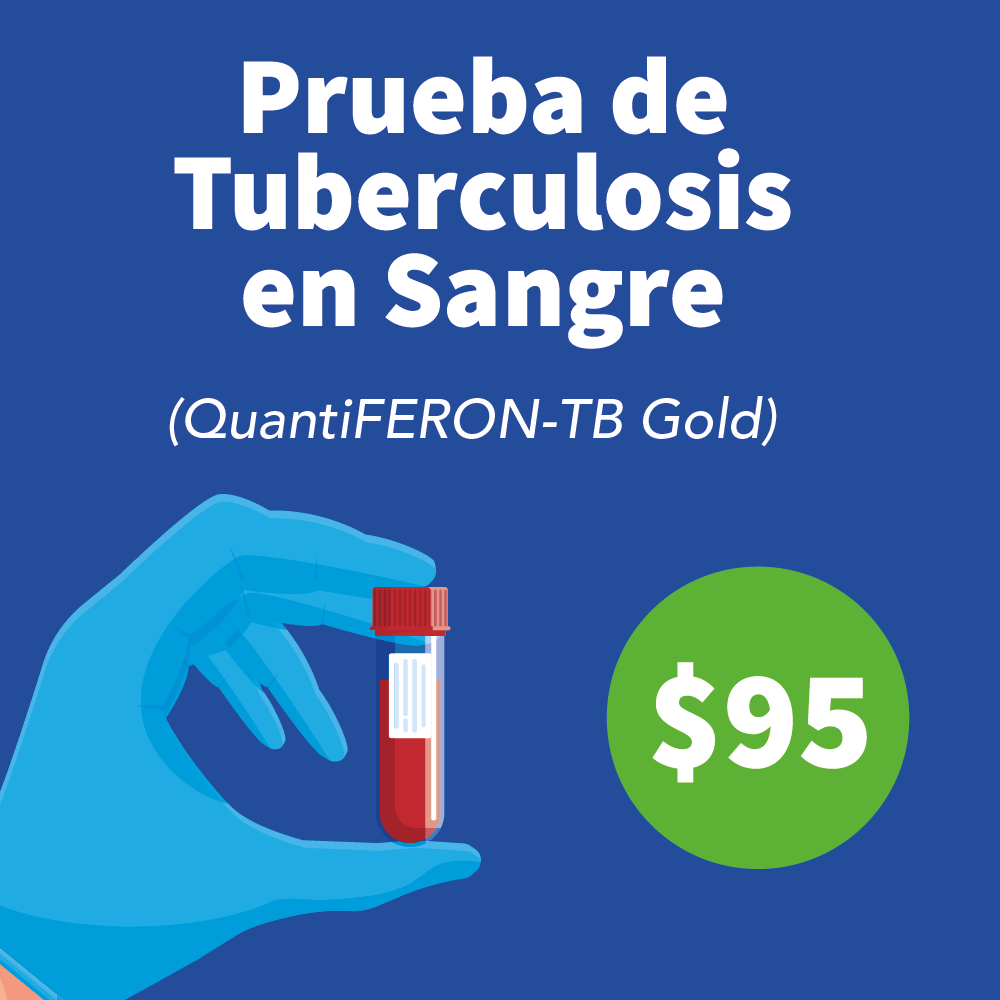 Prueba de Tuberculosis en Sangre

(QuantiFERON-TB Gold)

$95